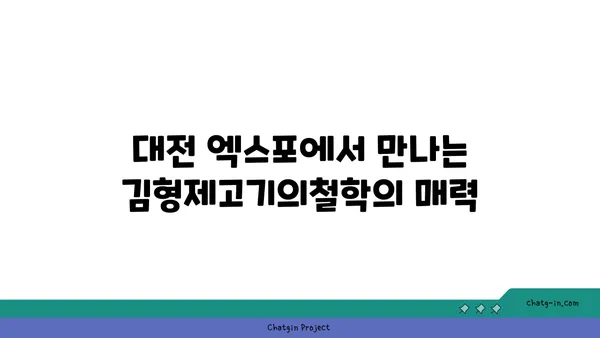 대전 엑스포에서 만나는
김형제고기의철학의 매력

chatg-in.com

Chatgin Project